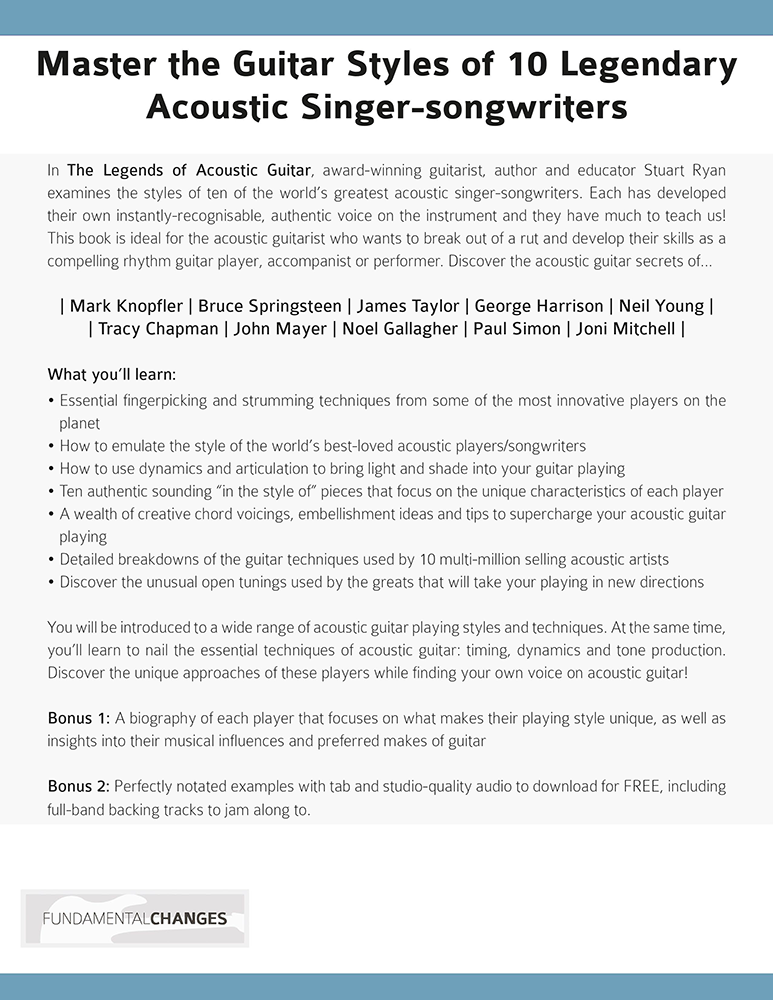 Master the Guitar Styles of 10 Legendary Acoustic Singer-songwriters

In The Legends of Acoustic Guitar, award-winning guitarist, author and educator Stuart Ryan examines the styles of ten of the world's greatest acoustic singer-songwriters. Each has developed their own instantly-recognisable, authentic voice on the instrument and they have much to teach us! This book is ideal for the acoustic guitarist who wants to break out of a rut and develop their skills as a compelling rhythm guitar player, accompanist or performer. Discover the acoustic guitar secrets of…

| Mark Knopfler | Bruce Springsteen | James Taylor | George Harrison | Neil Young |
| Tracy Chapman | John Mayer | Noel Gallagher | Paul Simon | Joni Mitchell |

What you'll learn:
• Essential fingerpicking and strumming techniques from some of the most innovative players on the planet
• How to emulate the style of the world's best-loved acoustic players/songwriters
• How to use dynamics and articulation to bring light and shade into your guitar playing
• Ten authentic sounding "in the style of" pieces that focus on the unique characteristics of each player
• A wealth of creative chord voicings, embellishment ideas and tips to supercharge your acoustic guitar playing
• Detailed breakdowns of the guitar techniques used by 10 multi-million selling acoustic artists
• Discover the unusual open tunings used by the greats that will take your playing in new directions

You will be introduced to a wide range of acoustic guitar playing styles and techniques. At the same time, you'll learn to nail the essential techniques of acoustic guitar: timing, dynamics and tone production. Discover the unique approaches of these players while finding your own voice on acoustic guitar!

Bonus 1: A biography of each player that focuses on what makes their playing style unique, as well as insights into their musical influences and preferred makes of guitar

Bonus 2: Perfectly notated examples with tab and studio-quality audio to download for FREE, including full-band backing tracks to jam along to.

FUNDAMENTALCHANGES